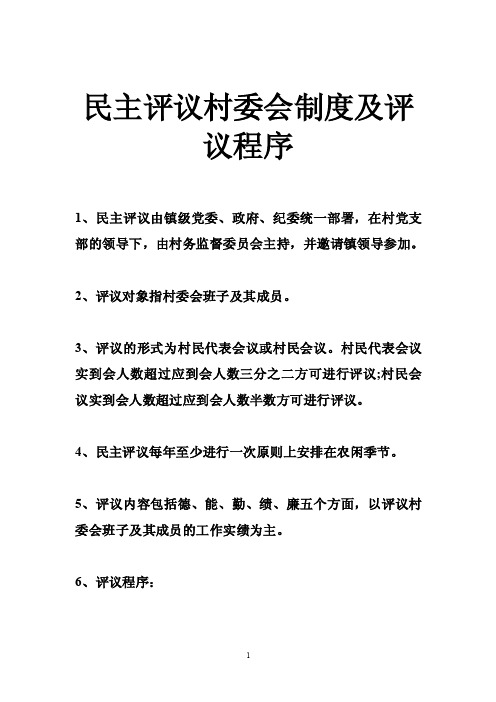 民主评议村委会制度及评议程序

1、民主评议由镇级党委、政府、纪委统一部署，在村党支部的领导下，由村务监督委员会主持，并邀请镇领导参加。

2、评议对象指村委会班子及其成员。

3、评议的形式为村民代表会议或村民会议。村民代表会议实到会人数超过应到会人数三分之二方可进行评议;村民会议实到会人数超过应到会人数半数方可进行评议。

4、民主评议每年至少进行一次原则上安排在农闲季节。

5、评议内容包括德、能、勤、绩、廉五个方面，以评议村委会班子及其成员的工作实绩为主。

6、评议程序：

1